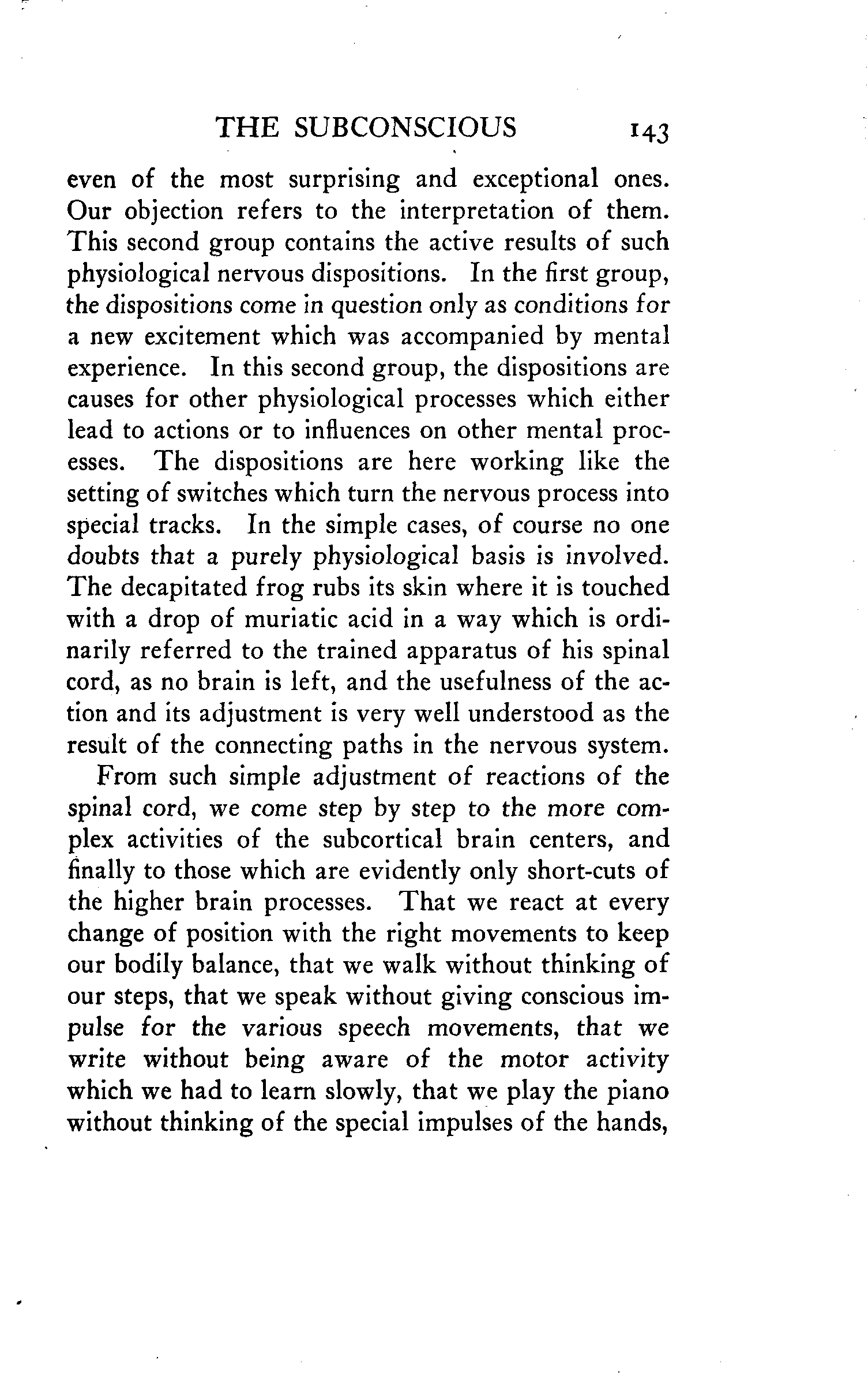 THE SUBCONSCIOUS 143

even of the most surprising and exceptional ones. Our objection refers to the interpretation of them. This second group contains the active results of such physiological nervous dispositions. In the first group, the dispositions come in question only as conditions for a new excitement which was accompanied by mental experience. In this second group, the dispositions are causes for other physiological processes which either lead to actions or to influences on other mental processes. The dispositions are here working like the setting of switches which turn the nervous process into special tracks. In the simple cases, of course no one doubts that a purely physiological basis is involved. The decapitated frog rubs its skin where it is touched with a drop of muriatic acid in a way which is ordinarily referred to the trained apparatus of his spinal cord, as no brain is left, and the usefulness of the action and its adjustment is very well understood as the result of the connecting paths in the nervous system.

From such simple adjustment of reactions of the spinal cord, we come step by step to the more complex activities of the subcortical brain centers, and finally to those which are evidently only short-cuts of the higher brain processes. That we react at every change of position with the right movements to keep our bodily balance, that we walk without thinking of our steps, that we speak without giving conscious impulse for the various speech movements, that we write without being aware of the motor activity which we had to learn slowly, that we play the piano without thinking of the special impulses of the hands,